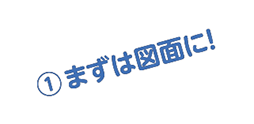 ① まずは図面に!